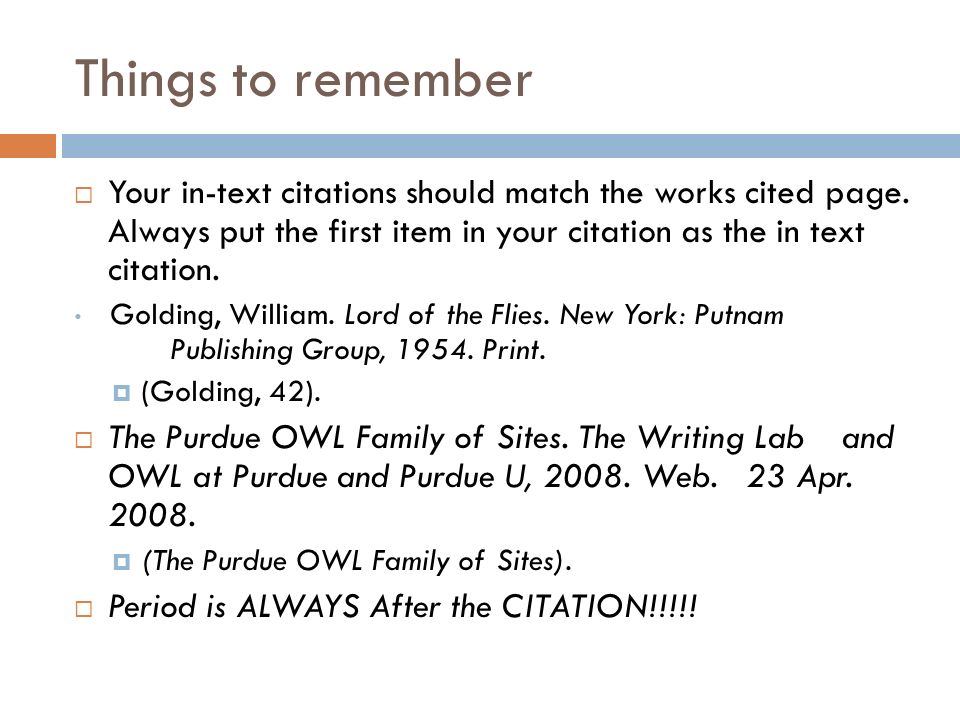 Things to remember

Your in-text citations should match the works cited page. Always put the first item in your citation as the in text citation.

Golding, William. Lord of the Flies. New York: Putnam Publishing Group, 1954. Print.

(Golding, 42).

The Purdue OWL Family of Sites. The Writing Lab and OWL at Purdue and Purdue U, 2008. Web. 23 Apr. 2008.

(The Purdue OWL Family of Sites).

Period is ALWAYS After the CITATION!!!!!